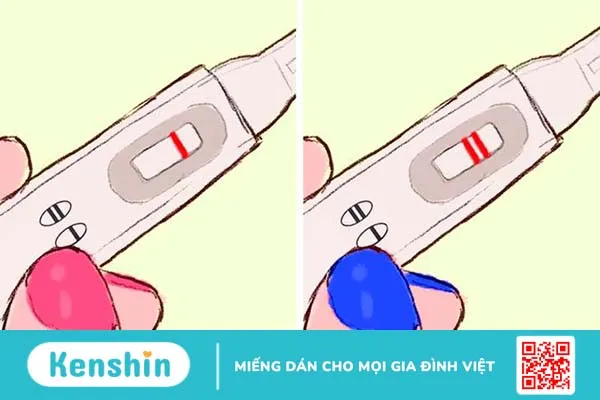 Kenshin

MIẾNG DÁN CHO MỌI GIA ĐÌNH VIỆT